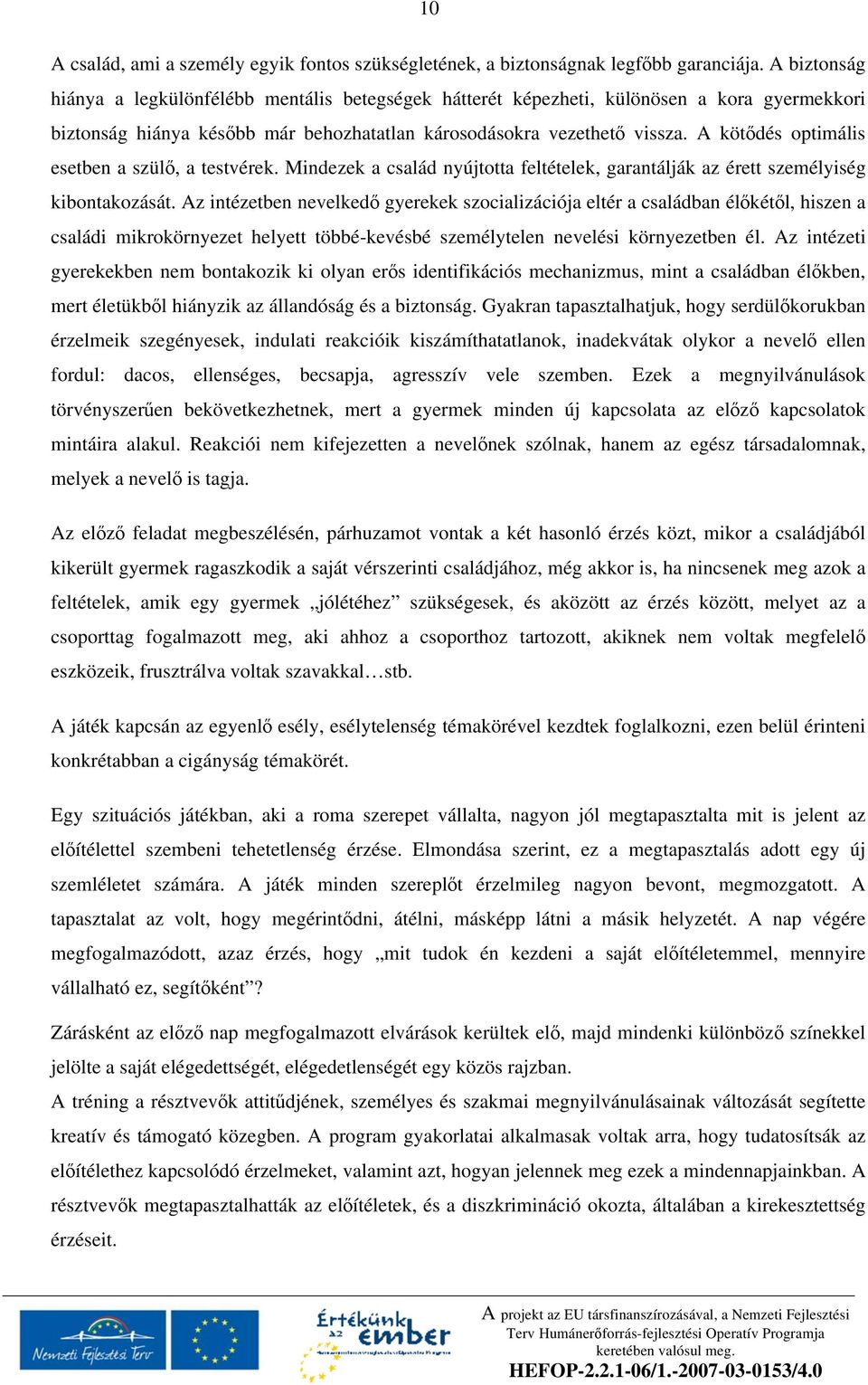 10

A család, ami a személy egyik fontos szükségletének, a biztonságnak legfőbb garanciája. A biztonság hiánya a legkülönfélébb mentális betegségek hátterét képezheti, különösen a kora gyermekkori biztonság hiánya később már behozhatatlan károsodásokra vezethető vissza. A kötődés optimális esetben a szülő, a testvérek. Mindezek a család nyújtotta feltételek, garantálják az érett személyiség kibontakozását. Az intézetben nevelkedő gyerekek szocializációja eltér a családban élőkétől, hiszen a családi mikrokörnyezet helyett többé-kevésbé személytelen nevelési környezetben él. Az intézeti gyerekekben nem bontakozik ki olyan erős identifikációs mechanizmus, mint a családban élőkben, mert életükből hiányzik az állandóság és a biztonság. Gyakran tapasztalhatjuk, hogy serdülőkorukban érzelmeik szegényesek, indulati reakcióik kiszámíthatatlanok, inadekvátak olykor a nevelő ellen fordul: dacos, ellenséges, becsapja, agresszív vele szemben. Ezek a megnyilvánulások törvényszerűen bekövetkezhetnek, mert a gyermek minden új kapcsolata az előző kapcsolatok mintáira alakul. Reakciói nem kifejezetten a nevelőnek szólnak, hanem az egész társadalomnak, melyek a nevelő is tagja.

Az előző feladat megbeszélésén, párhuzamot vontak a két hasonló érzés közt, mikor a családjából kikerült gyermek ragaszkodik a saját vérszerinti családjához, még akkor is, ha nincsenek meg azok a feltételek, amik egy gyermek „jólétéhez” szükségesek, és aközött az érzés között, melyet az a csoporttag fogalmazott meg, aki ahhoz a csoporthoz tartozott, akiknek nem voltak megfelelő eszközeik, frusztrálva voltak szavakkal…stb.

A játék kapcsán az egyenlő esély, esélytelenség témakörével kezdtek foglalkozni, ezen belül érinteni konkrétabban a cigányság témakörét.

Egy szituációs játékban, aki a roma szerepet vállalta, nagyon jól megtapasztalta mit is jelent az előítélettel szembeni tehetetlenség érzése. Elmondása szerint, ez a megtapasztalás adott egy új szemléletet számára. A játék minden szereplőt érzelmileg nagyon bevont, megmozgatott. A tapasztalat az volt, hogy megérintődni, átélni, másképp látni a másik helyzetét. A nap végére megfogalmazódott, azaz érzés, hogy „mit tudok én kezdeni a saját előítéletemmel, mennyire vállalható ez, segítőként”?

Zárásként az előző nap megfogalmazott elvárások kerültek elő, majd mindenki különböző színekkel jelölte a saját elégedettségét, elégedetlenségét egy közös rajzban.
A tréning a résztvevők attitűdjének, személyes és szakmai megnyilvánulásainak változását segítette kreatív és támogató közegben. A program gyakorlatai alkalmasak voltak arra, hogy tudatosítsák az előítélethez kapcsolódó érzelmeket, valamint azt, hogyan jelennek meg ezek a mindennapjainkban. A résztvevők megtapasztalhatták az előítéletek, és a diszkrimináció okozta, általában a kirekesztettség érzéseit.

Nemzeti Fejlesztési Terv

Értékünk az ember

A projekt az EU társfinanszírozásával, a Nemzeti Fejlesztési Terv Humánerőforrás-fejlesztési Operatív Programja keretében valósul meg.
HEFOP-2.2.1-06/1.-2007-03-0153/4.0